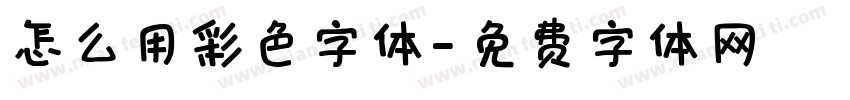 怎么用彩色字体-免费字体网